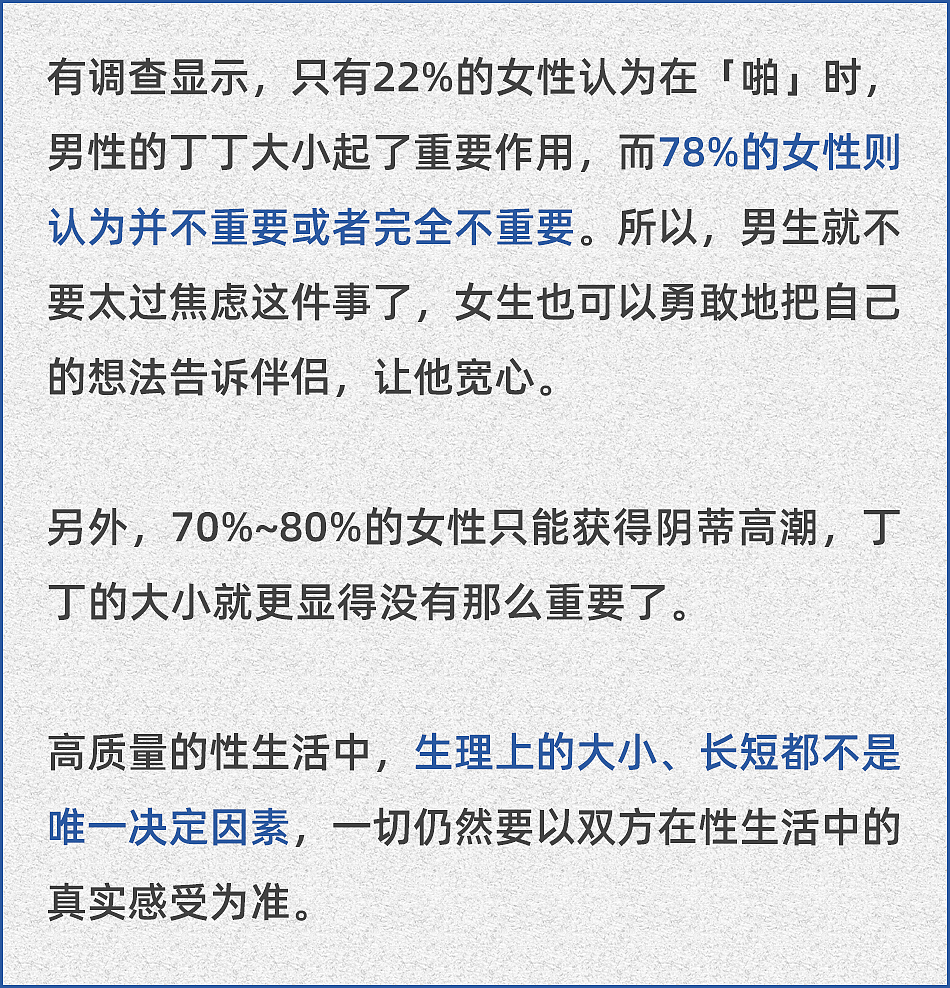 有调查显示，只有22%的女性认为在「啪」时，男性的丁丁大小起了重要作用，而78%的女性则认为并不重要或者完全不重要。所以，男生就不要太过焦虑这件事了，女生也可以勇敢地把自己的想法告诉伴侣，让他宽心。

另外，70%~80%的女性只能获得阴蒂高潮，丁丁的大小就更显得没有那么重要了。

高质量的性生活中，生理上的大小、长短都不是唯一决定因素，一切仍然要以双方在性生活中的真实感受为准。